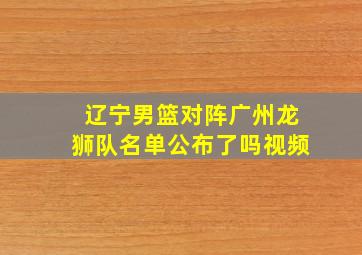 辽宁男篮对阵广州龙狮队名单公布了吗视频